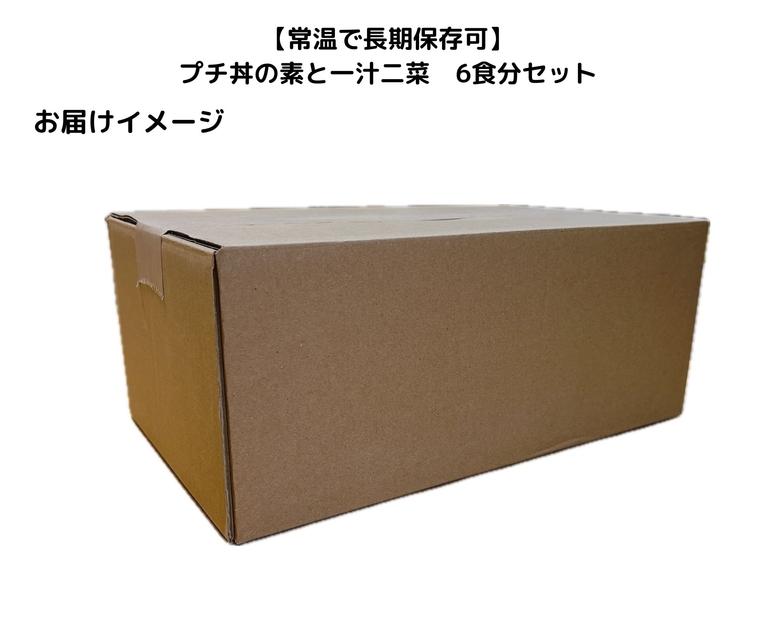 【常温で長期保存可】
プチ丼の素と一汁二菜　6食分セット

お届けイメージ